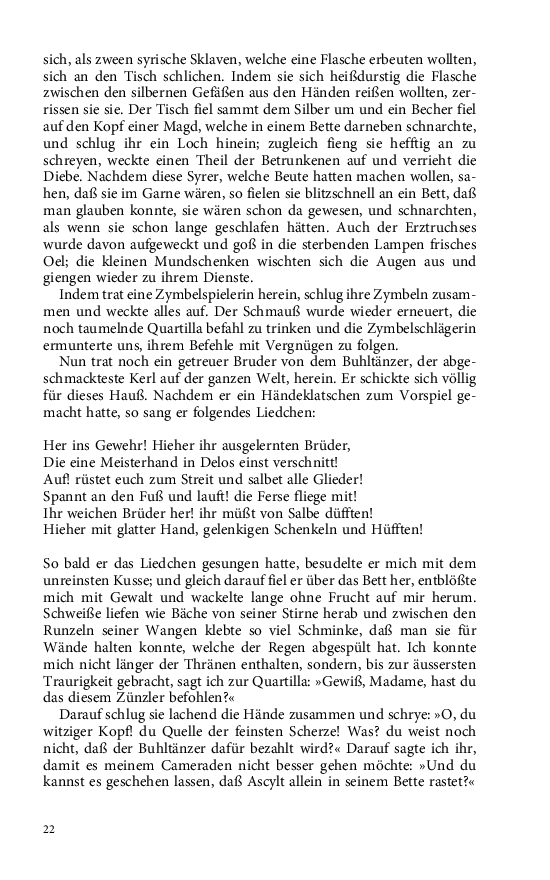 sich, als zween syrische Sklaven, welche eine Flasche erbeuten wollten, sich an den Tisch schlichen. Indem sie sich heißdurstig die Flasche zwischen den silbernen Gefäßen aus den Händen reißen wollten, zerrissen sie sie. Der Tisch fiel sammt dem Silber um und ein Becher fiel auf den Kopf einer Magd, welche in einem Bette darneben schnarchte, und schlug ihr ein Loch hinein; zugleich fieng sie hefftig an zu schreyen, weckte einen Theil der Betrunkenen auf und verrieht die Diebe. Nachdem diese Syrer, welche Beute hatten machen wollen, sahen, daß sie im Garne wären, so fielen sie blitzschnell an ein Bett, daß man glauben konnte, sie wären schon da gewesen, und schnarchten, als wenn sie schon lange geschlafen hätten. Auch der Erztruchses wurde davon aufgeweckt und goß in die sterbenden Lampen frisches Oel; die kleinen Mundschenken wischten sich die Augen aus und giengen wieder zu ihrem Dienste.

Indem trat eine Zymbelspielerin herein, schlug ihre Zymbeln zusammen und weckte alles auf. Der Schmauß wurde wieder erneuert, die noch taumelnde Quartilla befahl zu trinken und die Zymbelschlägerin ermunterte uns, ihrem Befehle mit Vergnügen zu folgen.

Nun trat noch ein getreuer Bruder von dem Buhltänzer, der abgeschmackteste Kerl auf der ganzen Welt, herein. Er schickte sich völlig für dieses Hauß. Nachdem er ein Händeklatschen zum Vorspiel gemacht hatte, so sang er folgendes Liedchen:

Her ins Gewehr! Hieher ihr ausgelernten Brüder,
Die eine Meisterhand in Delos einst verschnitt!
Auf! rüstet euch zum Streit und salbet alle Glieder!
Spannt an den Fuß und lauft! die Ferse fliege mit!
Ihr weichen Brüder her! ihr müßt von Salbe düfften!
Hieher mit glatter Hand, gelenkigen Schenkeln und Hüfften!

So bald er das Liedchen gesungen hatte, besudelte er mich mit dem unreinsten Kusse; und gleich darauf fiel er über das Bett her, entblößte mich mit Gewalt und wackelte lange ohne Frucht auf mir herum. Schweiße liefen wie Bäche von seiner Stirne herab und zwischen den Runzeln seiner Wangen klebte so viel Schminke, daß man sie für Wände halten konnte, welche der Regen abgespült hat. Ich konnte mich nicht länger der Thränen enthalten, sondern, bis zur äussersten Traurigkeit gebracht, sagt ich zur Quartilla: »Gewiß, Madame, hast du das diesem Zünzler befohlen?«

Darauf schlug sie lachend die Hände zusammen und schrye: »O, du witziger Kopf! du Quelle der feinsten Scherze! Was? du weist noch nicht, daß der Buhltänzer dafür bezahlt wird?« Darauf sagte ich ihr, damit es meinem Cameraden nicht besser gehen möchte: »Und du kannst es geschehen lassen, daß Ascylt allein in seinem Bette rastet?«

22